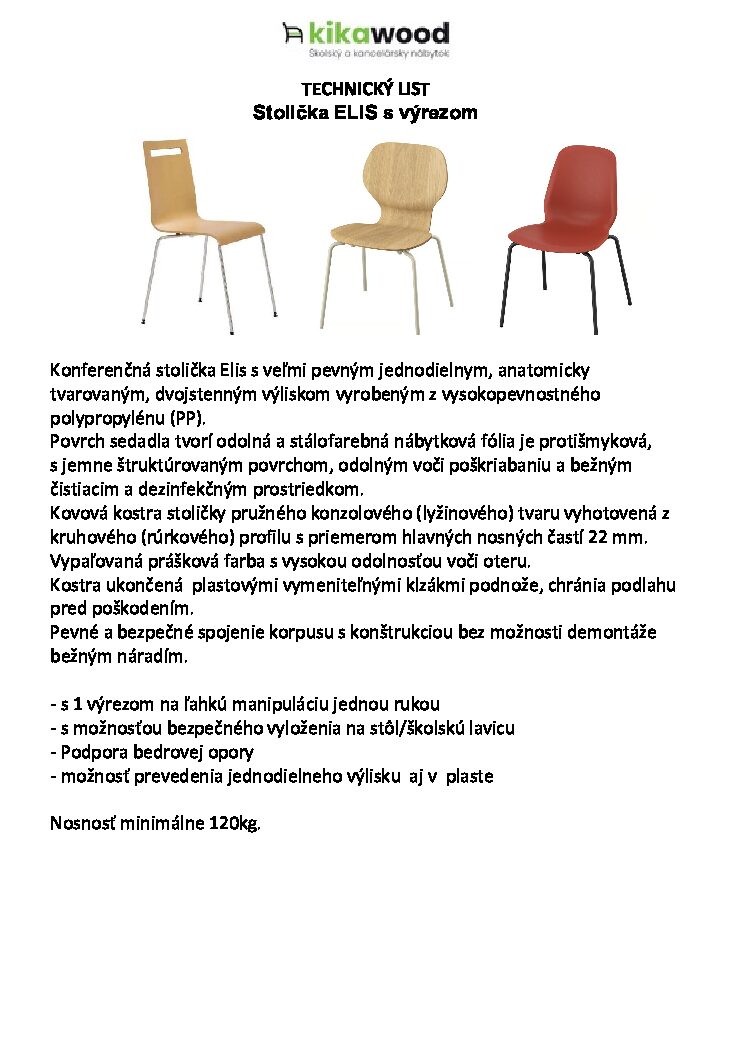 kikawood
Školský a kancelársky nábytok

TECHNICKÝ LIST
Stolička ELIS s výrezom

Konferenčná stolička Elis s veľmi pevným jednodielnym, anatomicky tvarovaným, dvojstenným výliskom vyrobeným z vysokopevnostného polypropylénu (PP).
Povrch sedadla tvorí odolná a stálofarebná nábytková fólia je protišmyková, s jemne štruktúrovaným povrchom, odolným voči poškriabaniu a bežným čistiacim a dezinfekčným prostriedkom.
Kovová kostra stoličky pružného konzolového (lyžinového) tvaru vyhotovená z kruhového (rúrkového) profilu s priemerom hlavných nosných častí 22 mm.
Vypaľovaná prášková farba s vysokou odolnosťou voči oteru.
Kostra ukončená plastovými vymeniteľnými klzákmi podnože, chránia podlahu pred poškodením.
Pevné a bezpečné spojenie korpusu s konštrukciou bez možnosti demontáže bežným náradím.

- s 1 výrezom na ľahkú manipuláciu jednou rukou
- s možnosťou bezpečného vyloženia na stôl/školskú lavicu
- Podpora bedrovej opory
- možnosť prevedenia jednodielneho výlisku aj v plaste

Nosnosť minimálne 120kg.